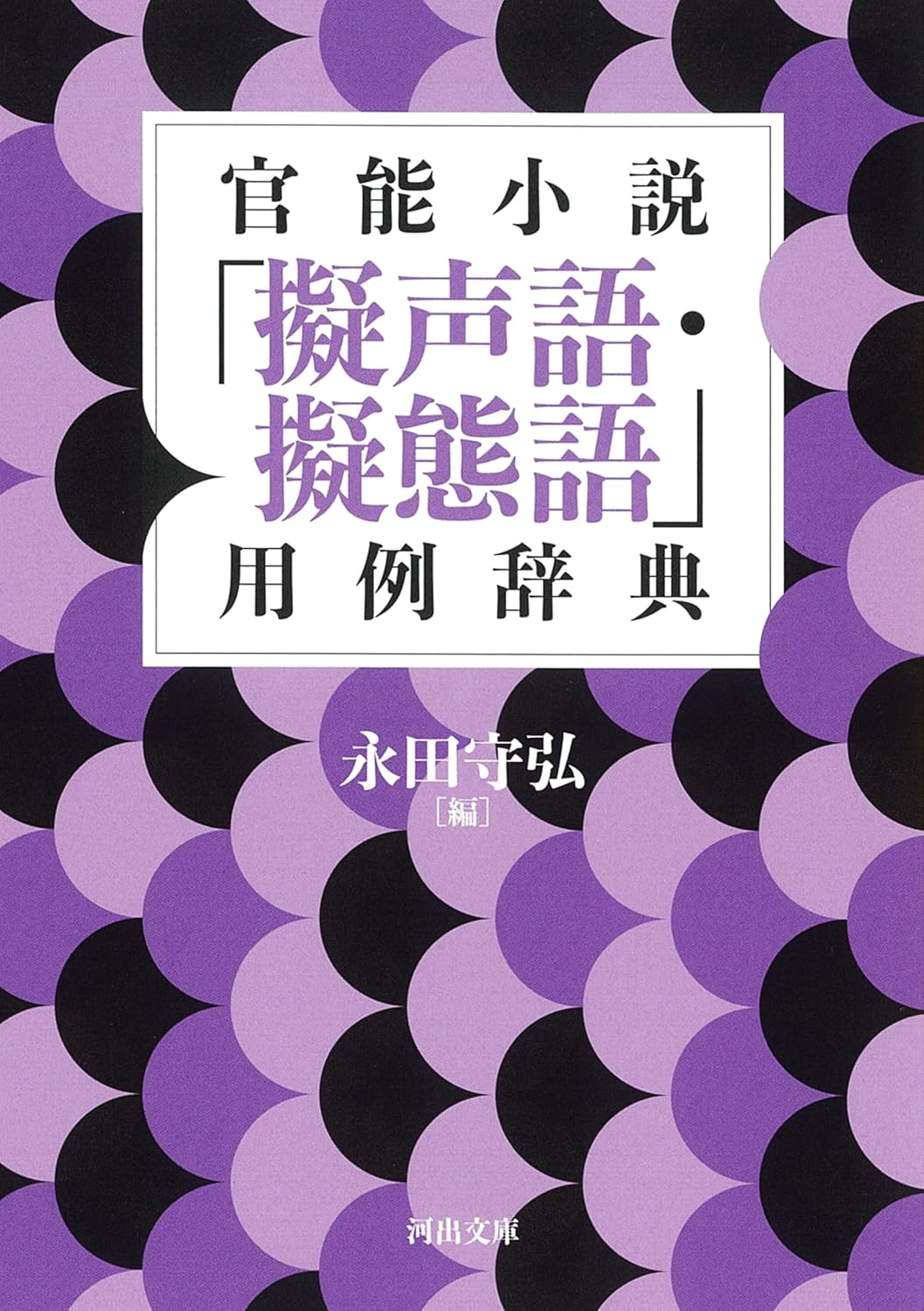 官能小説
「擬声語・擬態語」
用例辞典

永田守弘
［編］

河出文庫